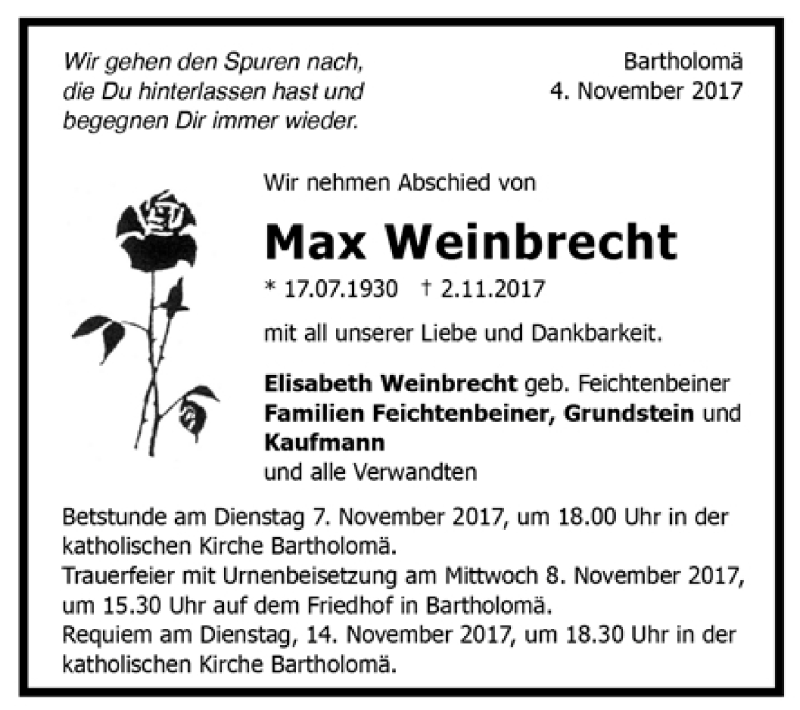 Wir gehen den Spuren nach,
die Du hinterlassen hast und
begegnen Dir immer wieder.

Bartholomä
4. November 2017

Wir nehmen Abschied von

Max Weinbrecht

* 17.07.1930 † 2.11.2017

mit all unserer Liebe und Dankbarkeit.

Elisabeth Weinbrecht geb. Feichtenbeiner
Familien Feichtenbeiner, Grundstein und Kaufmann
und alle Verwandten

Betstunde am Dienstag 7. November 2017, um 18.00 Uhr in der katholischen Kirche Bartholomä.
Trauerfeier mit Urnenbeisetzung am Mittwoch 8. November 2017, um 15.30 Uhr auf dem Friedhof in Bartholomä.
Requiem am Dienstag, 14. November 2017, um 18.30 Uhr in der katholischen Kirche Bartholomä.